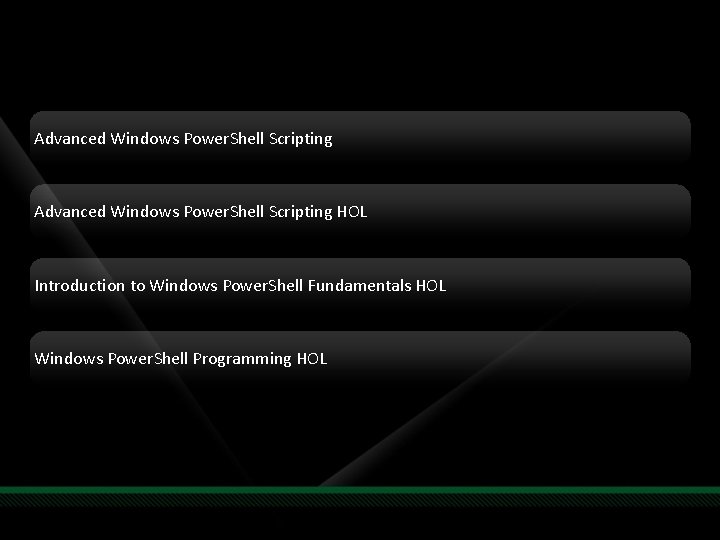 Advanced Windows PowerShell Scripting

Advanced Windows PowerShell Scripting HOL

Introduction to Windows PowerShell Fundamentals HOL

Windows PowerShell Programming HOL